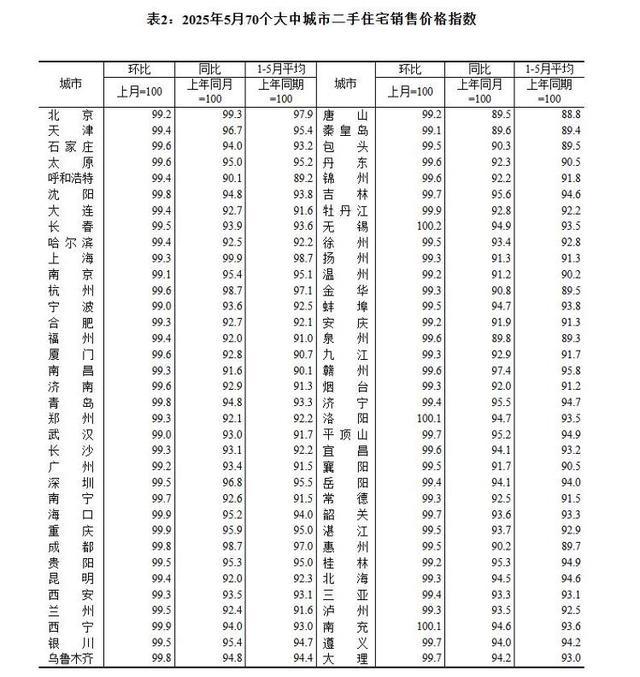 表2：2025年5月70个大中城市二手住宅销售价格指数

| 城市 | 环比 上月=100 | 同比 上年同月=100 | 1-5月平均 上年同期=100 | 城市 | 环比 上月=100 | 同比 上年同月=100 | 1-5月平均 上年同期=100 |
|---|---|---|---|---|---|---|---|
| 北京 | 99.2 | 99.3 | 97.9 | 唐山 | 99.2 | 89.5 | 88.8 |
| 天津 | 99.4 | 96.7 | 95.4 | 秦皇岛 | 99.1 | 89.6 | 89.4 |
| 石家庄 | 99.6 | 94.0 | 93.2 | 包头 | 99.5 | 90.3 | 89.5 |
| 太原 | 99.6 | 95.0 | 95.2 | 丹东 | 99.6 | 92.3 | 90.5 |
| 呼和浩特 | 99.4 | 90.1 | 89.2 | 锦州 | 99.6 | 92.2 | 91.8 |
| 沈阳 | 99.8 | 94.8 | 93.8 | 吉林 | 99.7 | 95.6 | 94.6 |
| 大连 | 99.4 | 92.7 | 91.6 | 牡丹江 | 99.9 | 92.8 | 92.2 |
| 长春 | 99.5 | 93.9 | 93.6 | 无锡 | 100.2 | 94.9 | 93.5 |
| 哈尔滨 | 99.4 | 92.5 | 92.2 | 徐州 | 99.5 | 93.4 | 92.8 |
| 上海 | 99.3 | 99.9 | 98.7 | 扬州 | 99.3 | 91.3 | 91.3 |
| 南京 | 99.1 | 95.4 | 95.1 | 温州 | 99.2 | 91.2 | 90.2 |
| 杭州 | 99.6 | 98.7 | 97.1 | 金华 | 99.3 | 90.8 | 89.5 |
| 宁波 | 99.0 | 93.6 | 92.5 | 蚌埠 | 99.5 | 94.7 | 93.8 |
| 合肥 | 99.3 | 92.7 | 92.1 | 安庆 | 99.2 | 91.9 | 91.3 |
| 福州 | 99.4 | 92.0 | 91.0 | 泉州 | 99.6 | 89.8 | 89.3 |
| 厦门 | 99.6 | 92.8 | 90.7 | 九江 | 99.3 | 92.9 | 91.7 |
| 南昌 | 99.3 | 91.6 | 90.1 | 赣州 | 99.6 | 97.4 | 95.8 |
| 济南 | 99.6 | 92.9 | 91.3 | 烟台 | 99.3 | 92.0 | 91.2 |
| 青岛 | 99.8 | 94.8 | 93.3 | 济宁 | 99.4 | 95.5 | 94.7 |
| 郑州 | 99.3 | 92.1 | 92.2 | 洛阳 | 100.1 | 94.7 | 93.5 |
| 武汉 | 99.0 | 93.0 | 91.7 | 平顶山 | 99.7 | 95.2 | 94.9 |
| 长沙 | 99.3 | 93.1 | 92.2 | 宜昌 | 99.6 | 94.1 | 93.2 |
| 广州 | 99.2 | 93.4 | 91.5 | 襄阳 | 99.5 | 91.7 | 90.5 |
| 深圳 | 99.5 | 96.8 | 95.5 | 岳阳 | 99.4 | 94.1 | 94.0 |
| 南宁 | 99.7 | 92.6 | 91.5 | 常德 | 99.3 | 92.5 | 91.5 |
| 海口 | 99.9 | 95.2 | 94.0 | 韶关 | 99.7 | 93.6 | 93.3 |
| 重庆 | 99.9 | 95.9 | 95.0 | 湛江 | 99.5 | 93.7 | 92.9 |
| 成都 | 99.8 | 98.7 | 97.0 | 惠州 | 99.5 | 90.2 | 89.7 |
| 贵阳 | 99.5 | 95.3 | 95.0 | 桂林 | 99.2 | 95.3 | 94.9 |
| 昆明 | 99.4 | 92.0 | 92.3 | 北海 | 99.3 | 94.5 | 94.6 |
| 西安 | 99.3 | 93.5 | 93.1 | 三亚 | 99.4 | 93.3 | 93.1 |
| 兰州 | 99.5 | 92.4 | 91.6 | 泸州 | 99.3 | 93.5 | 92.5 |
| 西宁 | 99.9 | 94.0 | 93.0 | 南充 | 100.1 | 94.6 | 93.6 |
| 银川 | 99.5 | 95.4 | 94.7 | 遵义 | 99.7 | 94.0 | 94.2 |
| 乌鲁木齐 | 99.8 | 94.8 | 94.4 | 大理 | 99.7 | 94.2 | 93.0 |